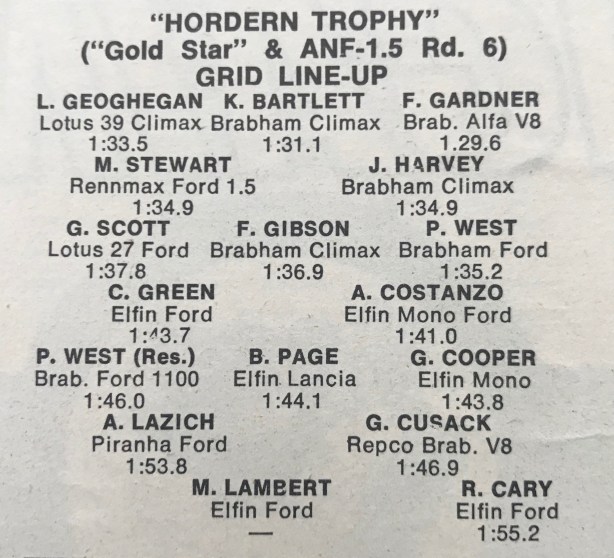 "HORDERN TROPHY"
("Gold Star" & ANF-1.5 Rd. 6)
GRID LINE-UP

L. GEOGHEGAN
Lotus 39 Climax
1:33.5

K. BARTLETT
Brabham Climax
1:31.1

F. GARDNER
Brab. Alfa V8
1.29.6

M. STEWART
Rennmax Ford 1.5
1:34.9

J. HARVEY
Brabham Climax
1:34.9

G. SCOTT
Lotus 27 Ford
1:37.8

F. GIBSON
Brabham Climax
1:36.9

P. WEST
Brabham Ford
1:35.2

C. GREEN
Elfin Ford
1:43.7

A. COSTANZO
Elfin Mono Ford
1:41.0

P. WEST (Res.)
Brab. Ford 1100
1:46.0

B. PAGE
Elfin Lancia
1:44.1

G. COOPER
Elfin Mono
1:43.8

A. LAZICH
Piranha Ford
1:53.8

G. CUSACK
Repco Brab. V8
1:46.9

M. LAMBERT
Elfin Ford
—

R. CARY
Elfin Ford
1:55.2